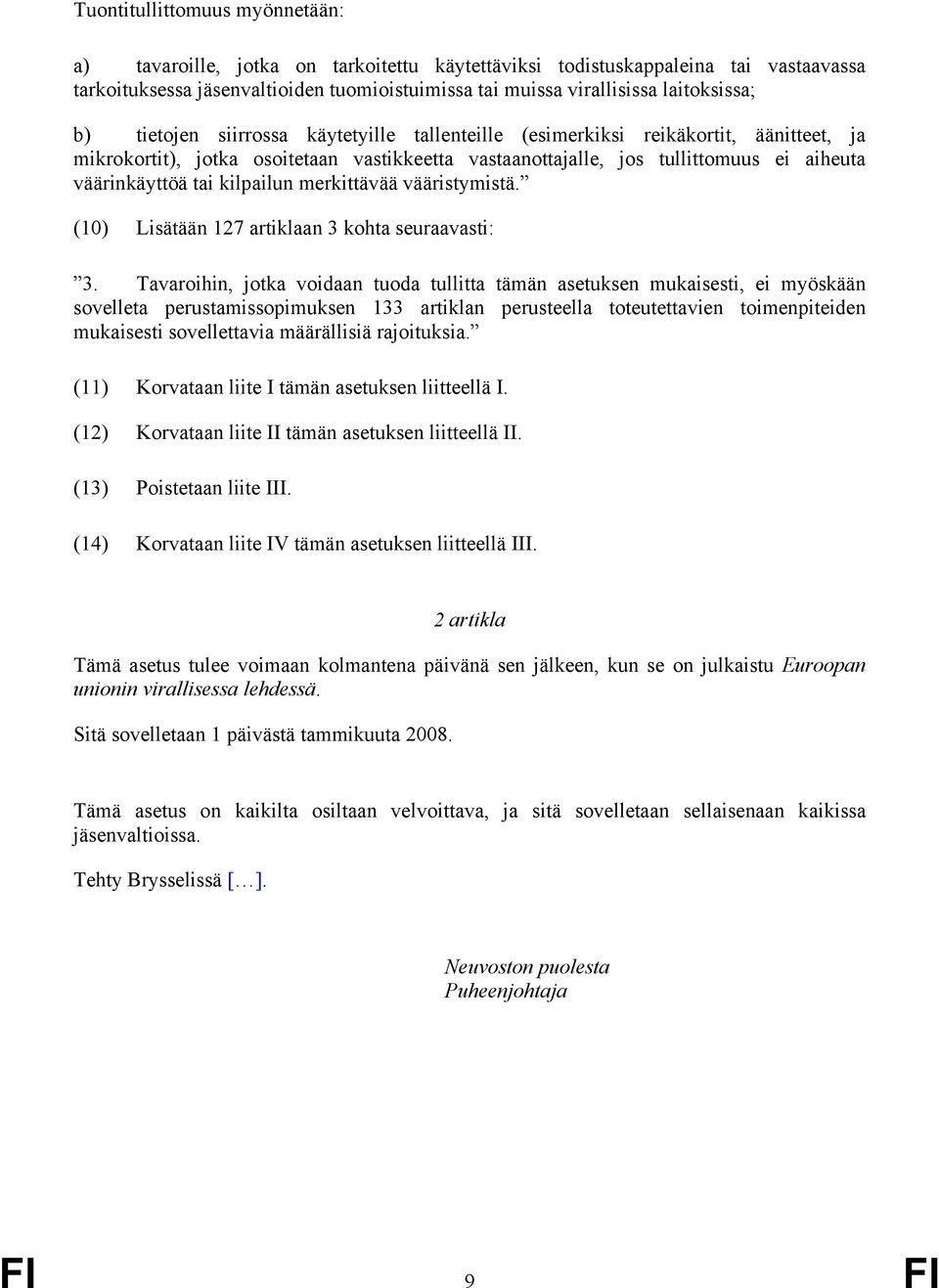 Tuontitullittomuus myönnetään:

a) tavaroille, jotka on tarkoitettu käytettäviksi todistuskappaleina tai vastaavassa tarkoituksessa jäsenvaltioiden tuomioistuimissa tai muissa virallisissa laitoksissa;

b) tietojen siirrossa käytetyille tallenteille (esimerkiksi reikäkortit, äänitteet, ja mikrokortit), jotka osoitetaan vastikkeetta vastaanottajalle, jos tullittomuus ei aiheuta väärinkäyttöä tai kilpailun merkittävää vääristymistä.”

(10) Lisätään 127 artiklaan 3 kohta seuraavasti:

”3. Tavaroihin, jotka voidaan tuoda tullitta tämän asetuksen mukaisesti, ei myöskään sovelleta perustamissopimuksen 133 artiklan perusteella toteutettavien toimenpiteiden mukaisesti sovellettavia määrällisiä rajoituksia.”

(11) Korvataan liite I tämän asetuksen liitteellä I.

(12) Korvataan liite II tämän asetuksen liitteellä II.

(13) Poistetaan liite III.

(14) Korvataan liite IV tämän asetuksen liitteellä III.

2 artikla

Tämä asetus tulee voimaan kolmantena päivänä sen jälkeen, kun se on julkaistu Euroopan unionin virallisessa lehdessä.

Sitä sovelletaan 1 päivästä tammikuuta 2008.

Tämä asetus on kaikilta osiltaan velvoittava, ja sitä sovelletaan sellaisenaan kaikissa jäsenvaltioissa.

Tehty Brysselissä […].

Neuvoston puolesta
Puheenjohtaja

FI 9 FI